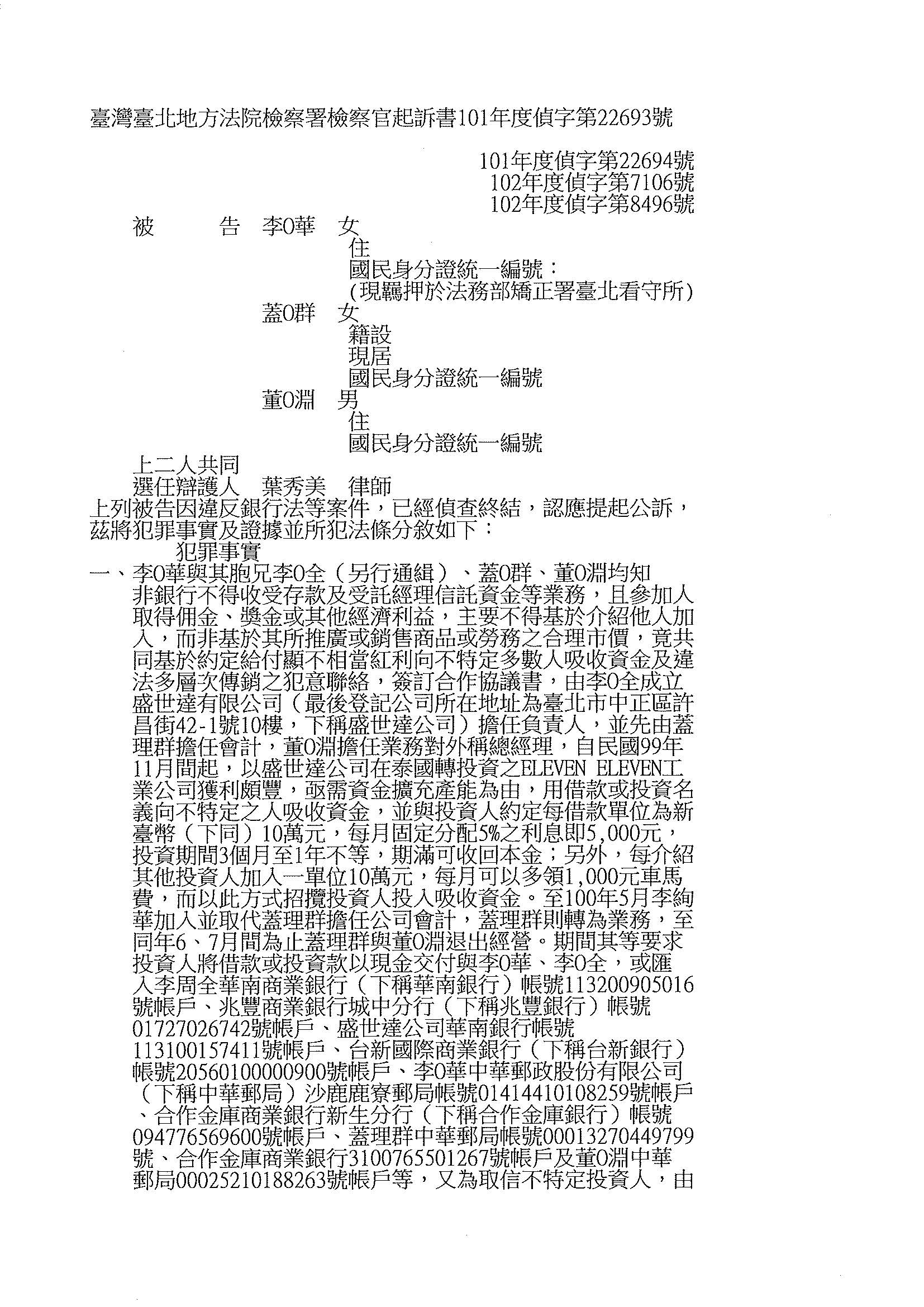 臺灣臺北地方法院檢察署檢察官起訴書101年度偵字第22693號

101年度偵字第22694號
102年度偵字第7106號
102年度偵字第8496號

被　　告　李0華　女
住
國民身分證統一編號：
(現羈押於法務部矯正署臺北看守所)
蓋0群　女
籍設
現居
國民身分證統一編號
董0淵　男
住
國民身分證統一編號

上二人共同
選任辯護人　葉秀美　律師

上列被告因違反銀行法等案件，已經偵查終結，認應提起公訴，茲將犯罪事實及證據並所犯法條分敘如下：

犯罪事實

一、李0華與其胞兄李0全（另行通緝）、蓋0群、董0淵均知非銀行不得收受存款及受託經理信託資金等業務，且參加人取得佣金、獎金或其他經濟利益，主要不得基於介紹他人加入，而非基於其所推廣或銷售商品或勞務之合理市價，竟共同基於約定給付顯不相當紅利向不特定多數人吸收資金及違法多層次傳銷之犯意聯絡，簽訂合作協議書，由李0全成立盛世達有限公司（最後登記公司所在地址為臺北市中正區許昌街42-1號10樓，下稱盛世達公司）擔任負責人，並先由蓋理群擔任會計，董0淵擔任業務對外稱總經理，自民國99年11月間起，以盛世達公司在泰國轉投資之ELEVEN ELEVEN工業公司獲利頗豐，亟需資金擴充產能為由，用借款或投資名義向不特定之人吸收資金，並與投資人約定每借款單位為新臺幣（下同）10萬元，每月固定分配5%之利息即5,000元，投資期間3個月至1年不等，期滿可收回本金；另外，每介紹其他投資人加入一單位10萬元，每月可以多領1,000元車馬費，而以此方式招攬投資人投入吸收資金。至100年5月李絢華加入並取代蓋理群擔任公司會計，蓋理群則轉為業務，至同年6、7月間為止蓋理群與董0淵退出經營。期間其等要求投資人將借款或投資款以現金交付與李0華、李0全，或匯入李周全華南商業銀行（下稱華南銀行）帳號113200905016號帳戶、兆豐商業銀行城中分行（下稱兆豐銀行）帳號01727026742號帳戶、盛世達公司華南銀行帳號113100157411號帳戶、台新國際商業銀行（下稱台新銀行）帳號20560100000900號帳戶、李0華中華郵政股份有限公司（下稱中華郵局）沙鹿鹿寮郵局帳號01414410108259號帳戶、合作金庫商業銀行新生分行（下稱合作金庫銀行）帳號094776569600號帳戶、蓋理群中華郵局帳號00013270449799號、合作金庫商業銀行3100765501267號帳戶及董0淵中華郵局00025210188263號帳戶等，又為取信不特定投資人，由